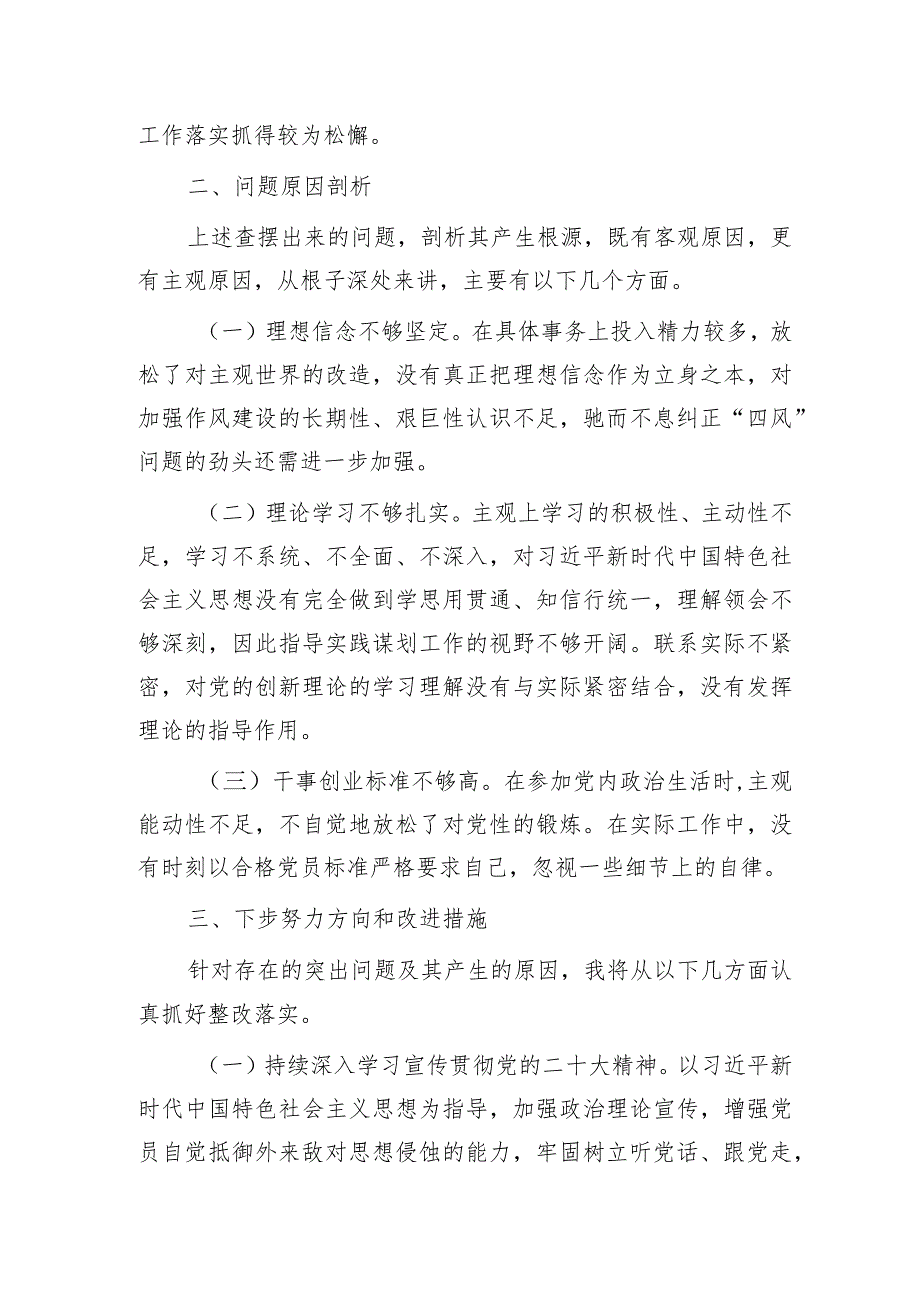 工作落实抓得较为松懈。

二、问题原因剖析

上述查摆出来的问题，剖析其产生根源，既有客观原因，更有主观原因，从根子深处来讲，主要有以下几个方面。

（一）理想信念不够坚定。在具体事务上投入精力较多，放松了对主观世界的改造，没有真正把理想信念作为立身之本，对加强作风建设的长期性、艰巨性认识不足，驰而不息纠正“四风”问题的劲头还需进一步加强。

（二）理论学习不够扎实。主观上学习的积极性、主动性不足，学习不系统、不全面、不深入，对习近平新时代中国特色社会主义思想没有完全做到学思用贯通、知信行统一，理解领会不够深刻，因此指导实践谋划工作的视野不够开阔。联系实际不紧密，对党的创新理论的学习理解没有与实际紧密结合，没有发挥理论的指导作用。

（三）干事创业标准不够高。在参加党内政治生活时,主观能动性不足，不自觉地放松了对党性的锻炼。在实际工作中，没有时刻以合格党员标准严格要求自己，忽视一些细节上的自律。

三、下步努力方向和改进措施

针对存在的突出问题及其产生的原因，我将从以下几方面认真抓好整改落实。

（一）持续深入学习宣传贯彻党的二十大精神。以习近平新时代中国特色社会主义思想为指导，加强政治理论宣传，增强党员自觉抵御外来敌对思想侵蚀的能力，牢固树立听党话、跟党走，